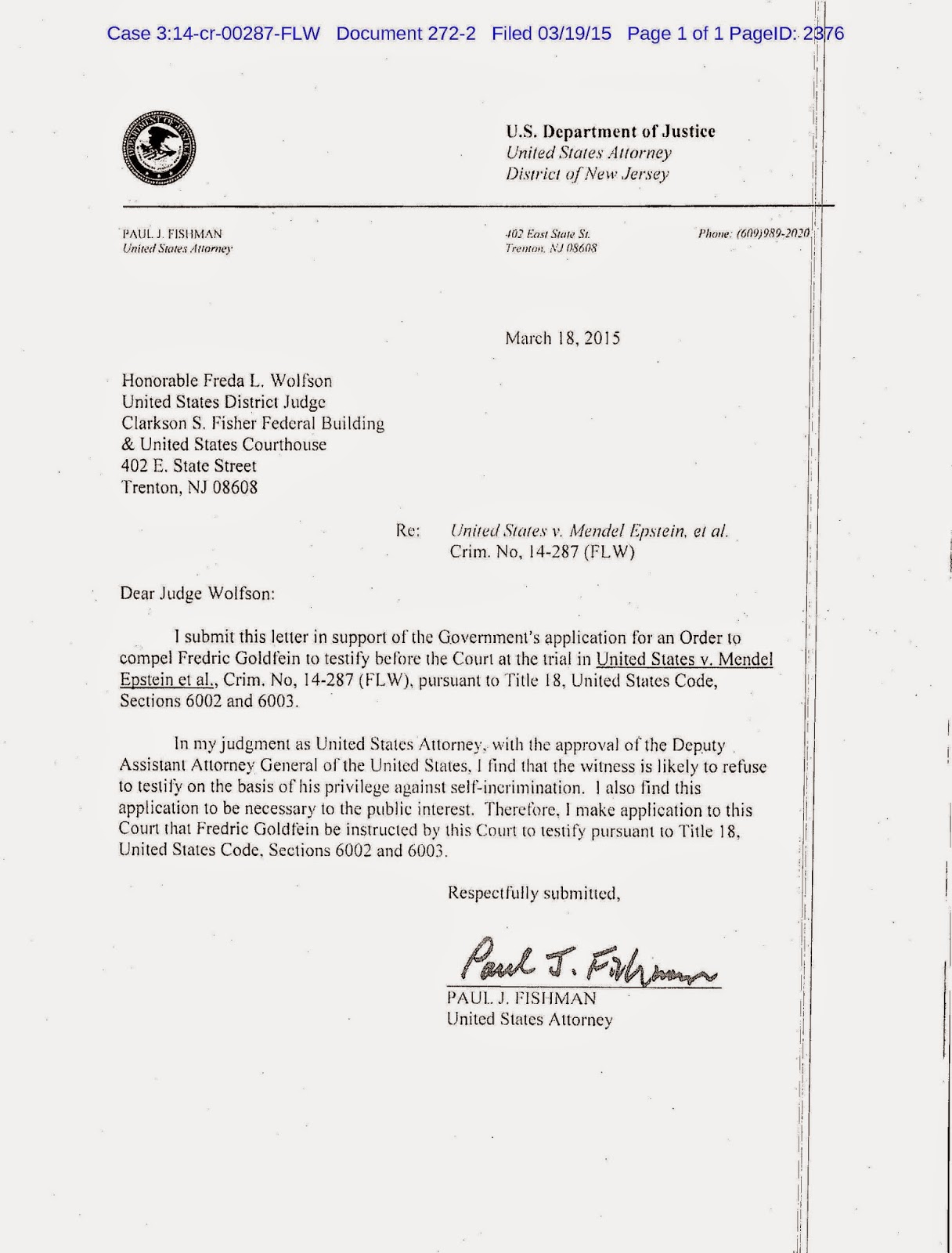 Case 3:14-cr-00287-FLW Document 272-2 Filed 03/19/15 Page 1 of 1 PageID: 2376

U.S. Department of Justice
United States Attorney
District of New Jersey

PAUL J. FISHMAN
United States Attorney

402 East State St.
Trenton, NJ 08608

Phone: (609)989-2020

March 18, 2015

Honorable Freda L. Wolfson
United States District Judge
Clarkson S. Fisher Federal Building
& United States Courthouse
402 E. State Street
Trenton, NJ 08608

Re: United States v. Mendel Epstein, et al.
Crim. No, 14-287 (FLW)

Dear Judge Wolfson:

I submit this letter in support of the Government's application for an Order to compel Fredric Goldfein to testify before the Court at the trial in United States v. Mendel Epstein et al., Crim. No, 14-287 (FLW), pursuant to Title 18, United States Code, Sections 6002 and 6003.

In my judgment as United States Attorney, with the approval of the Deputy Assistant Attorney General of the United States, I find that the witness is likely to refuse to testify on the basis of his privilege against self-incrimination. I also find this application to be necessary to the public interest. Therefore, I make application to this Court that Fredric Goldfein be instructed by this Court to testify pursuant to Title 18, United States Code, Sections 6002 and 6003.

Respectfully submitted,

Paul J. Fishman
PAUL J. FISHMAN
United States Attorney